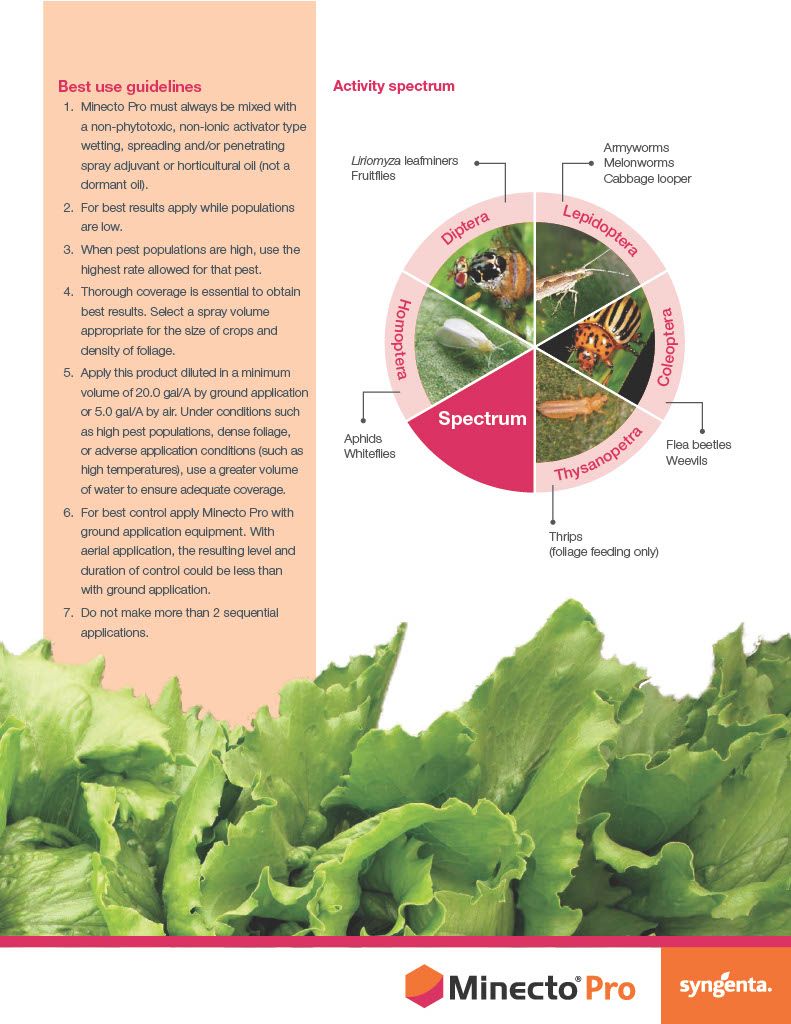 Best use guidelines

1. Minecto Pro must always be mixed with a non-phytotoxic, non-ionic activator type wetting, spreading and/or penetrating spray adjuvant or horticultural oil (not a dormant oil).
2. For best results apply while populations are low.
3. When pest populations are high, use the highest rate allowed for that pest.
4. Thorough coverage is essential to obtain best results. Select a spray volume appropriate for the size of crops and density of foliage.
5. Apply this product diluted in a minimum volume of 20.0 gal/A by ground application or 5.0 gal/A by air. Under conditions such as high pest populations, dense foliage, or adverse application conditions (such as high temperatures), use a greater volume of water to ensure adequate coverage.
6. For best control apply Minecto Pro with ground application equipment. With aerial application, the resulting level and duration of control could be less than with ground application.
7. Do not make more than 2 sequential applications.

Activity spectrum

Liriomyza leafminers
Fruitflies

Armyworms
Melonworms
Cabbage looper

Diptera

Lepidoptera

Homoptera

Coleoptera

Spectrum

Thysanopetra

Aphids
Whiteflies

Flea beetles
Weevils

Thrips
(foliage feeding only)

Minecto® Pro

syngenta.